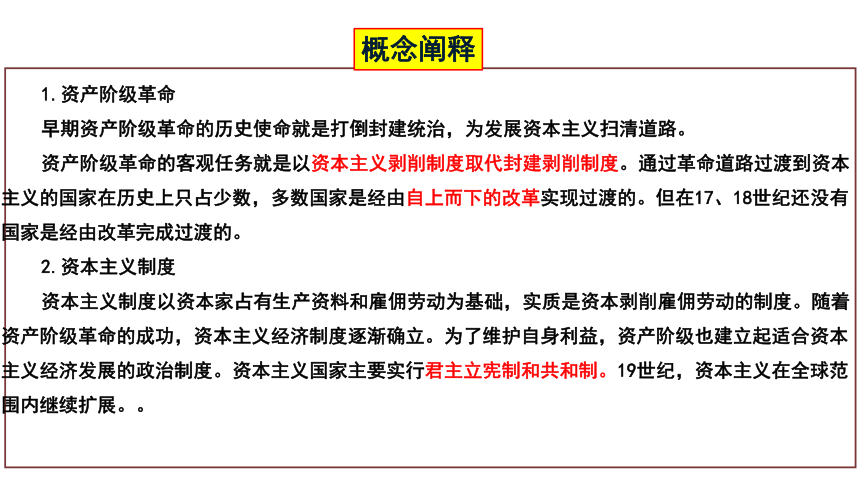 概念阐释

1.资产阶级革命

早期资产阶级革命的历史使命就是打倒封建统治，为发展资本主义扫清道路。

资产阶级革命的客观任务就是以资本主义剥削制度取代封建剥削制度。通过革命道路过渡到资本主义的国家在历史上只占少数，多数国家是经由自上而下的改革实现过渡的。但在17、18世纪还没有国家是经由改革完成过渡的。

2.资本主义制度

资本主义制度以资本家占有生产资料和雇佣劳动为基础，实质是资本剥削雇佣劳动的制度。随着资产阶级革命的成功，资本主义经济制度逐渐确立。为了维护自身利益，资产阶级也建立起适合资本主义经济发展的政治制度。资本主义国家主要实行君主立宪制和共和制。19世纪，资本主义在全球范围内继续扩展。。